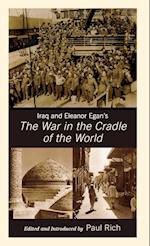 Iraq and Eleanor Egan's
The War in the Cradle of the World

Edited and Introduced by Paul Rich